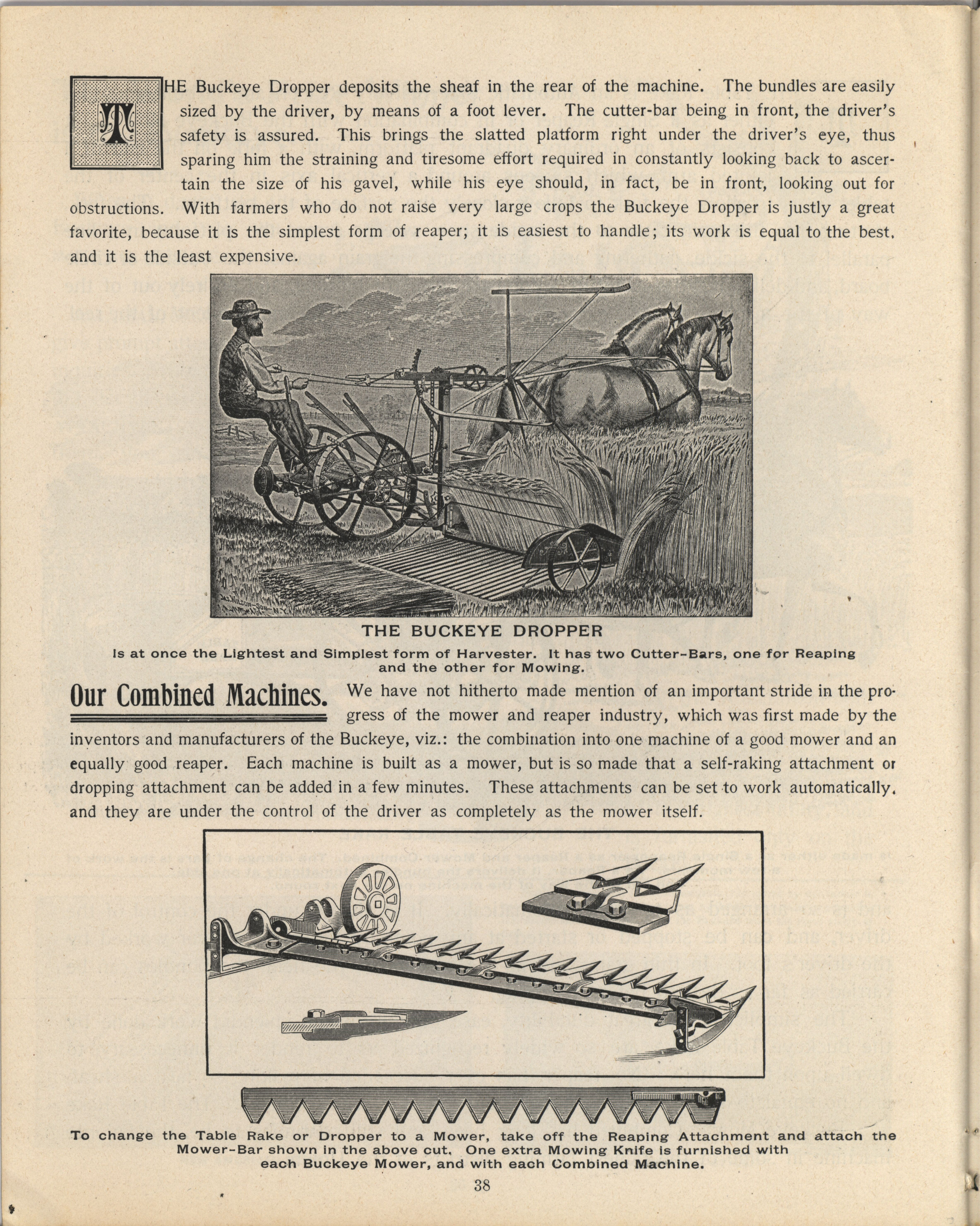 THE Buckeye Dropper deposits the sheaf in the rear of the machine. The bundles are easily sized by the driver, by means of a foot lever. The cutter-bar being in front, the driver's safety is assured. This brings the slatted platform right under the driver's eye, thus sparing him the straining and tiresome effort required in constantly looking back to ascertain the size of his gavel, while his eye should, in fact, be in front, looking out for obstructions. With farmers who do not raise very large crops the Buckeye Dropper is justly a great favorite, because it is the simplest form of reaper; it is easiest to handle; its work is equal to the best, and it is the least expensive.

THE BUCKEYE DROPPER

Is at once the Lightest and Simplest form of Harvester. It has two Cutter-Bars, one for Reaping and the other for Mowing.

Our Combined Machines. We have not hitherto made mention of an important stride in the progress of the mower and reaper industry, which was first made by the inventors and manufacturers of the Buckeye, viz.: the combination into one machine of a good mower and an equally good reaper. Each machine is built as a mower, but is so made that a self-raking attachment or dropping attachment can be added in a few minutes. These attachments can be set to work automatically, and they are under the control of the driver as completely as the mower itself.

To change the Table Rake or Dropper to a Mower, take off the Reaping Attachment and attach the Mower-Bar shown in the above cut. One extra Mowing Knife is furnished with each Buckeye Mower, and with each Combined Machine.

38